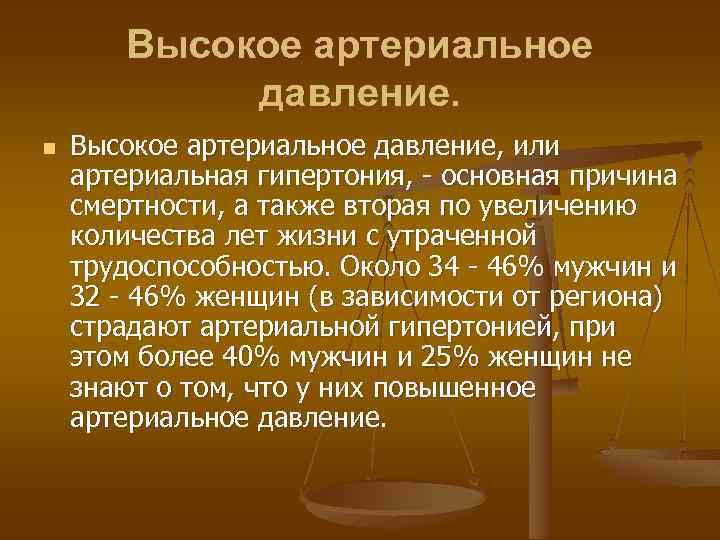 Высокое артериальное давление.

Высокое артериальное давление, или артериальная гипертония, - основная причина смертности, а также вторая по увеличению количества лет жизни с утраченной трудоспособностью. Около 34 - 46% мужчин и 32 - 46% женщин (в зависимости от региона) страдают артериальной гипертонией, при этом более 40% мужчин и 25% женщин не знают о том, что у них повышенное артериальное давление.